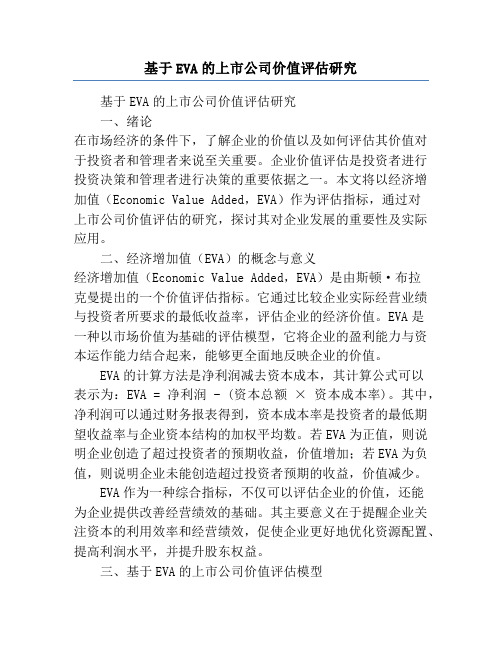 基于EVA的上市公司价值评估研究

基于EVA的上市公司价值评估研究

一、绪论

在市场经济的条件下，了解企业的价值以及如何评估其价值对于投资者和管理者来说至关重要。企业价值评估是投资者进行投资决策和管理者进行决策的重要依据之一。本文将以经济增加值（Economic Value Added，EVA）作为评估指标，通过对上市公司价值评估的研究，探讨其对企业发展的重要性及实际应用。

二、经济增加值（EVA）的概念与意义

经济增加值（Economic Value Added，EVA）是由斯顿·布拉克曼提出的一个价值评估指标。它通过比较企业实际经营业绩与投资者所要求的最低收益率，评估企业的经济价值。EVA是一种以市场价值为基础的评估模型，它将企业的盈利能力与资本运作能力结合起来，能够更全面地反映企业的价值。

EVA的计算方法是净利润减去资本成本，其计算公式可以表示为：EVA = 净利润 - (资本总额 × 资本成本率)。其中，净利润可以通过财务报表得到，资本成本率是投资者的最低期望收益率与企业资本结构的加权平均数。若EVA为正值，则说明企业创造了超过投资者的预期收益，价值增加；若EVA为负值，则说明企业未能创造超过投资者预期的收益，价值减少。

EVA作为一种综合指标，不仅可以评估企业的价值，还能为企业提供改善经营绩效的基础。其主要意义在于提醒企业关注资本的利用效率和经营绩效，促使企业更好地优化资源配置、提高利润水平，并提升股东权益。

三、基于EVA的上市公司价值评估模型